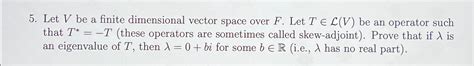 5. Let $V$ be a finite dimensional vector space over $F$. Let $T \in \mathcal{L}(V)$ be an operator such that $T^* = -T$ (these operators are sometimes called skew-adjoint). Prove that if $\lambda$ is an eigenvalue of $T$, then $\lambda = 0 + bi$ for some $b \in \mathbb{R}$ (i.e., $\lambda$ has no real part).